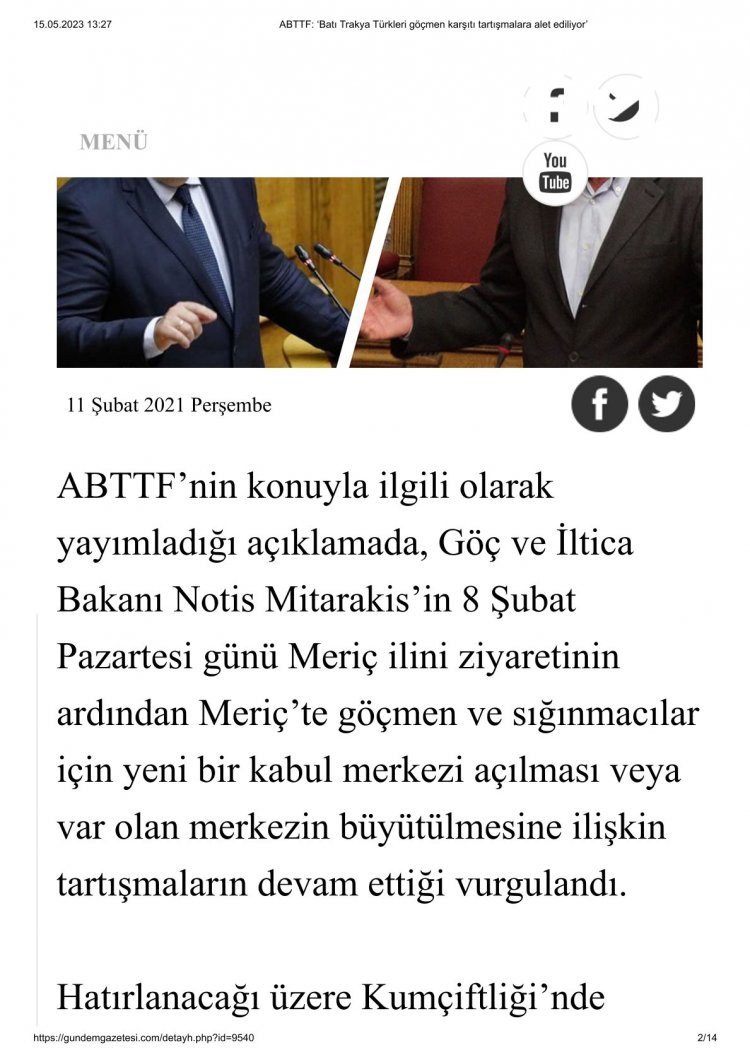 15.05.2023 13:27 ABTTF: 'Batı Trakya Türkleri göçmen karşıtı tartışmalara alet ediliyor'

MENÜ

You Tube

11 Şubat 2021 Perşembe

ABTTF'nin konuyla ilgili olarak yayımladığı açıklamada, Göç ve İltica Bakanı Notis Mitarakis'in 8 Şubat Pazartesi günü Meriç ilini ziyaretinin ardından Meriç'te göçmen ve sığınmacılar için yeni bir kabul merkezi açılması veya var olan merkezin büyütülmesine ilişkin tartışmaların devam ettiği vurgulandı.

Hatırlanacağı üzere Kumçiftliği'nde

https://gundemgazetesi.com/detayh.php?id=9540 2/14